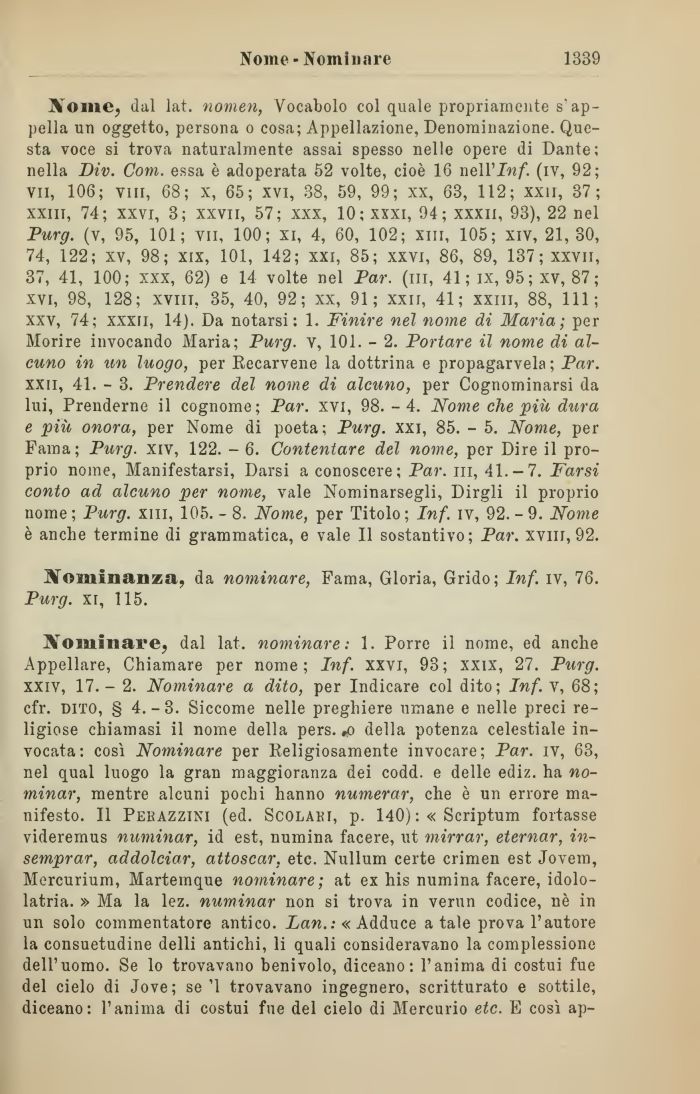 Nome - Nominare 1339

Nome, dal lat. nomen, Vocabolo col quale propriamente s'appella un oggetto, persona o cosa; Appellazione, Denominazione. Questa voce si trova naturalmente assai spesso nelle opere di Dante; nella Div. Com. essa è adoperata 52 volte, cioè 16 nell'Inf. (IV, 92; VII, 106; VIII, 68; X, 65; XVI, 38, 59, 99; XX, 63, 112; XXII, 37; XXIII, 74; XXVI, 3; XXVII, 57; XXX, 10; XXXI, 94; XXXII, 93), 22 nel Purg. (V, 95, 101; VII, 100; XI, 4, 60, 102; XIII, 105; XIV, 21, 30, 74, 122; XV, 98; XIX, 101, 142; XXI, 85; XXVI, 86, 89, 137; XXVII, 37, 41, 100; XXX, 62) e 14 volte nel Par. (III, 41; IX, 95; XV, 87; XVI, 98, 128; XVIII, 35, 40, 92; XX, 91; XXII, 41; XXIII, 88, 111; XXV, 74; XXXII, 14). Da notarsi: 1. Finire nel nome di Maria; per Morire invocando Maria; Purg. V, 101. - 2. Portare il nome di alcuno in un luogo, per Recarvene la dottrina e propagarvela; Par. XXII, 41. - 3. Prendere del nome di alcuno, per Cognominarsi da lui, Prenderne il cognome; Par. XVI, 98. - 4. Nome che più dura e più onora, per Nome di poeta; Purg. XXI, 85. - 5. Nome, per Fama; Purg. XIV, 122. - 6. Contentare del nome, per Dire il proprio nome, Manifestarsi, Darsi a conoscere; Par. III, 41. - 7. Farsi conto ad alcuno per nome, vale Nominarsegli, Dirgli il proprio nome; Purg. XIII, 105. - 8. Nome, per Titolo; Inf. IV, 92. - 9. Nome è anche termine di grammatica, e vale Il sostantivo; Par. XVIII, 92.

Nominanza, da nominare, Fama, Gloria, Grido; Inf. IV, 76. Purg. XI, 115.

Nominare, dal lat. nominare: 1. Porre il nome, ed anche Appellare, Chiamare per nome; Inf. XXVI, 93; XXIX, 27. Purg. XXIV, 17. - 2. Nominare a dito, per Indicare col dito; Inf. V, 68; cfr. DITO, § 4. - 3. Siccome nelle preghiere umane e nelle preci religiose chiamasi il nome della pers. o della potenza celestiale invocata: così Nominare per Religiosamente invocare; Par. IV, 63, nel qual luogo la gran maggioranza dei codd. e delle ediz. ha nominar, mentre alcuni pochi hanno numerar, che è un errore manifesto. Il PERAZZINI (ed. SCOLARI, p. 140): « Scriptum fortasse videremus numinar, id est, numina facere, ut mirrar, eternar, insemprar, addolciar, attoscar, etc. Nullum certe crimen est Jovem, Mercurium, Martemque nominare; at ex his numina facere, idololatria. » Ma la lez. numinar non si trova in verun codice, nè in un solo commentatore antico. Lan.: « Adduce a tale prova l'autore la consuetudine delli antichi, li quali consideravano la complessione dell'uomo. Se lo trovavano benivolo, diceano: l'anima di costui fue del cielo di Jove; se 'l trovavano ingegnero, scritturato e sottile, diceano: l'anima di costui fue del cielo di Mercurio etc. E così ap-